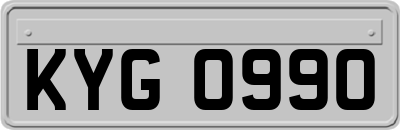 KYG 0990